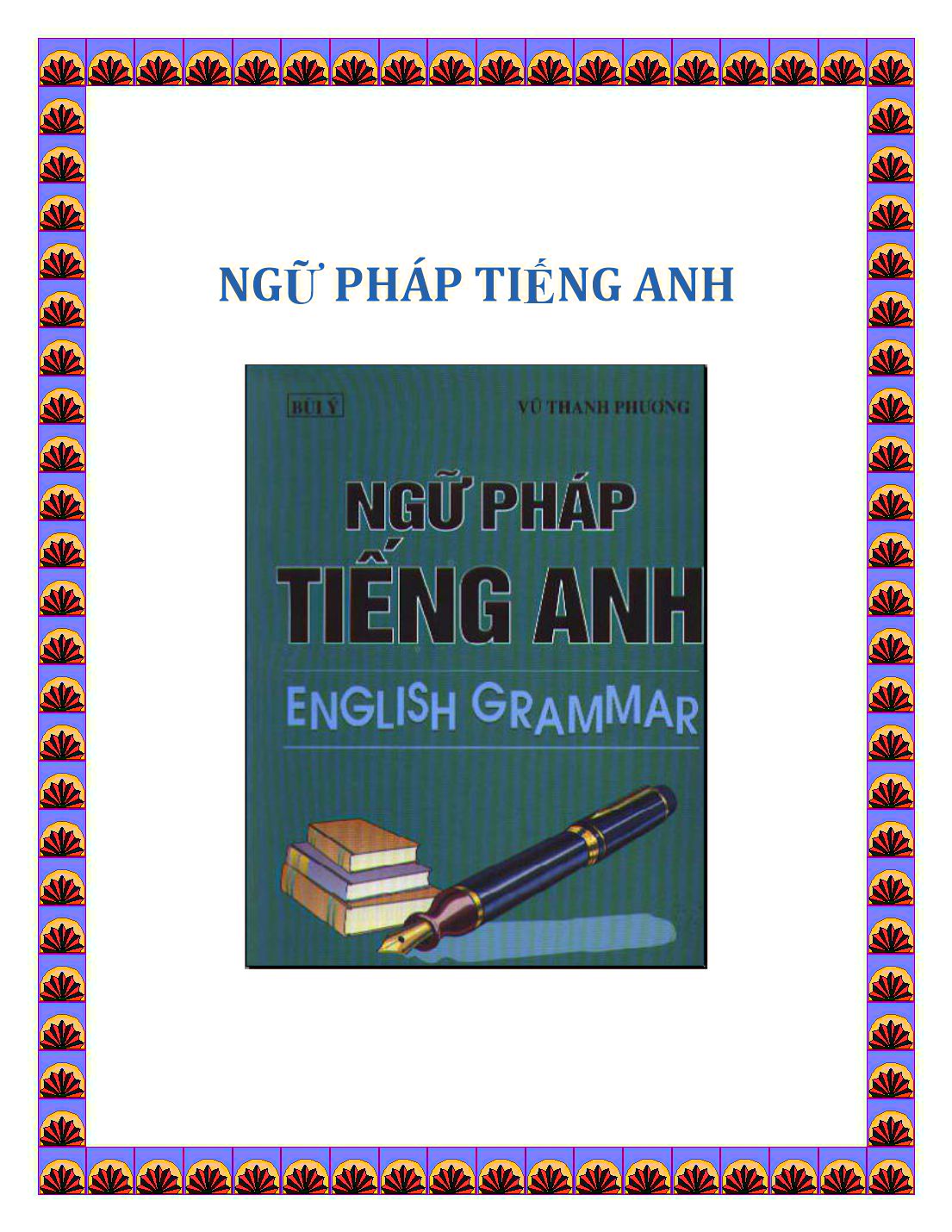 NGỮ PHÁP TIẾNG ANH

BÙI Ý

VŨ THANH PHƯƠNG

NGỮ PHÁP TIẾNG ANH

ENGLISH GRAMMAR